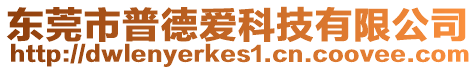 东莞市普德爱科技有限公司
http://dwlenyerkes1.cn.coovee.com